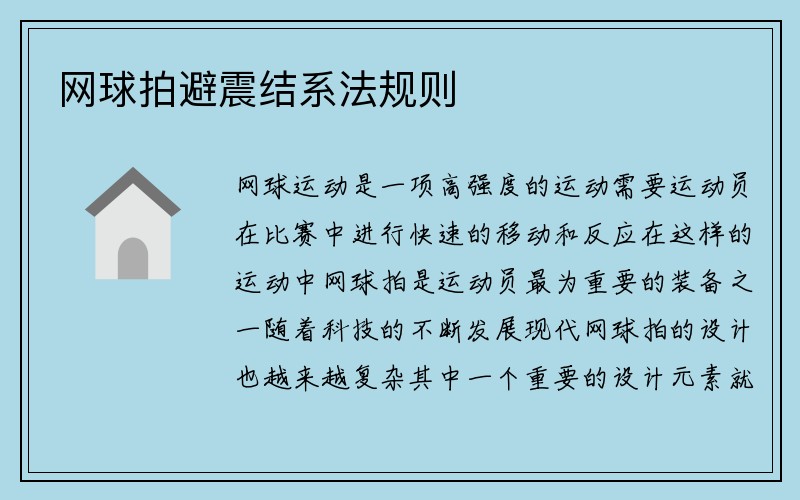 网球拍避震结系法规则

网球运动是一项高强度的运动需要运动员在比赛中进行快速的移动和反应在这样的运动中网球拍是运动员最为重要的装备之一随着科技的不断发展现代网球拍的设计也越来越复杂其中一个重要的设计元素就